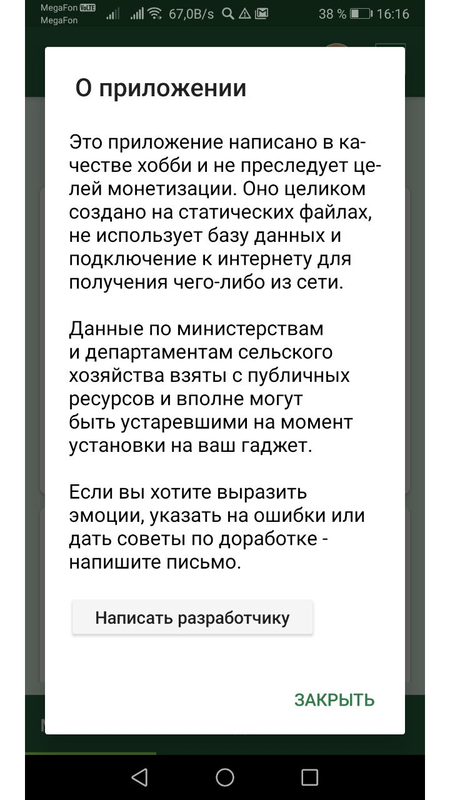 MegaFon VoLTE
MegaFon 67,0B/s 38 % 16:16

О приложении

Это приложение написано в качестве хобби и не преследует целей монетизации. Оно целиком создано на статических файлах, не использует базу данных и подключение к интернету для получения чего-либо из сети.

Данные по министерствам и департаментам сельского хозяйства взяты с публичных ресурсов и вполне могут быть устаревшими на момент установки на ваш гаджет.

Если вы хотите выразить эмоции, указать на ошибки или дать советы по доработке - напишите письмо.

Написать разработчику

ЗАКРЫТЬ